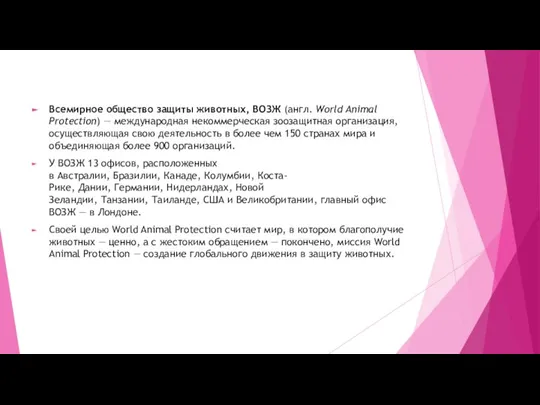 Всемирное общество защиты животных, ВОЗЖ (англ. World Animal Protection) — международная некоммерческая зоозащитная организация, осуществляющая свою деятельность в более чем 150 странах мира и объединяющая более 900 организаций.

У ВОЗЖ 13 офисов, расположенных в Австралии, Бразилии, Канаде, Колумбии, Коста-Рике, Дании, Германии, Нидерландах, Новой Зеландии, Танзании, Таиланде, США и Великобритании, главный офис ВОЗЖ — в Лондоне.

Своей целью World Animal Protection считает мир, в котором благополучие животных — ценно, а с жестоким обращением — покончено, миссия World Animal Protection — создание глобального движения в защиту животных.